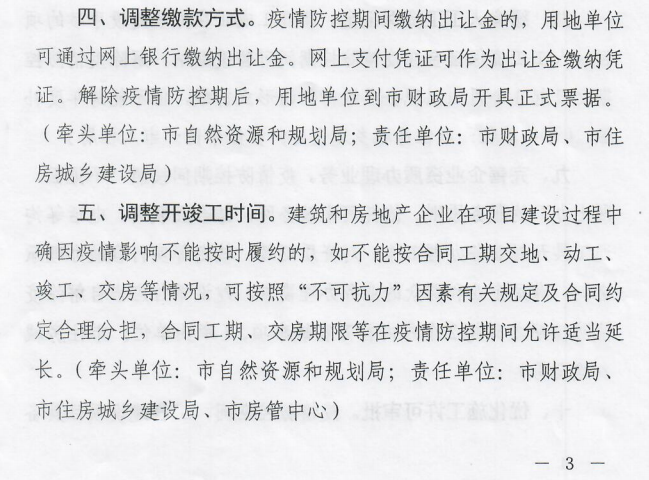 四、调整缴款方式。疫情防控期间缴纳出让金的，用地单位可通过网上银行缴纳出让金。网上支付凭证可作为出让金缴纳凭证。解除疫情防控期后，用地单位到市财政局开具正式票据。（牵头单位：市自然资源和规划局；责任单位：市财政局、市住房城乡建设局）

五、调整开竣工时间。建筑和房地产企业在项目建设过程中确因疫情影响不能按时履约的，如不能按合同工期交地、动工、竣工、交房等情况，可按照“不可抗力”因素有关规定及合同约定合理分担，合同工期、交房期限等在疫情防控期间允许适当延长。（牵头单位：市自然资源和规划局；责任单位：市财政局、市住房城乡建设局、市房管中心）

— 3 —